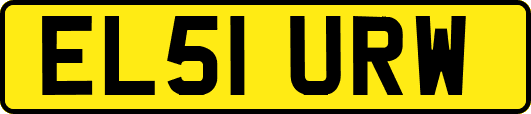 EL51 URW